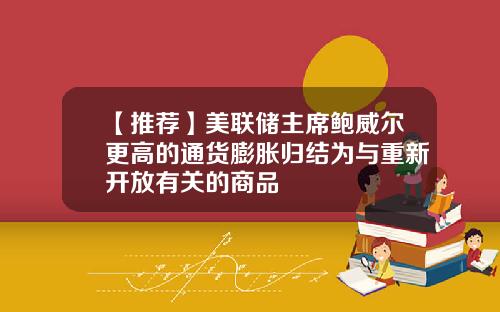 【推荐】美联储主席鲍威尔更高的通货膨胀归结为与重新开放有关的商品